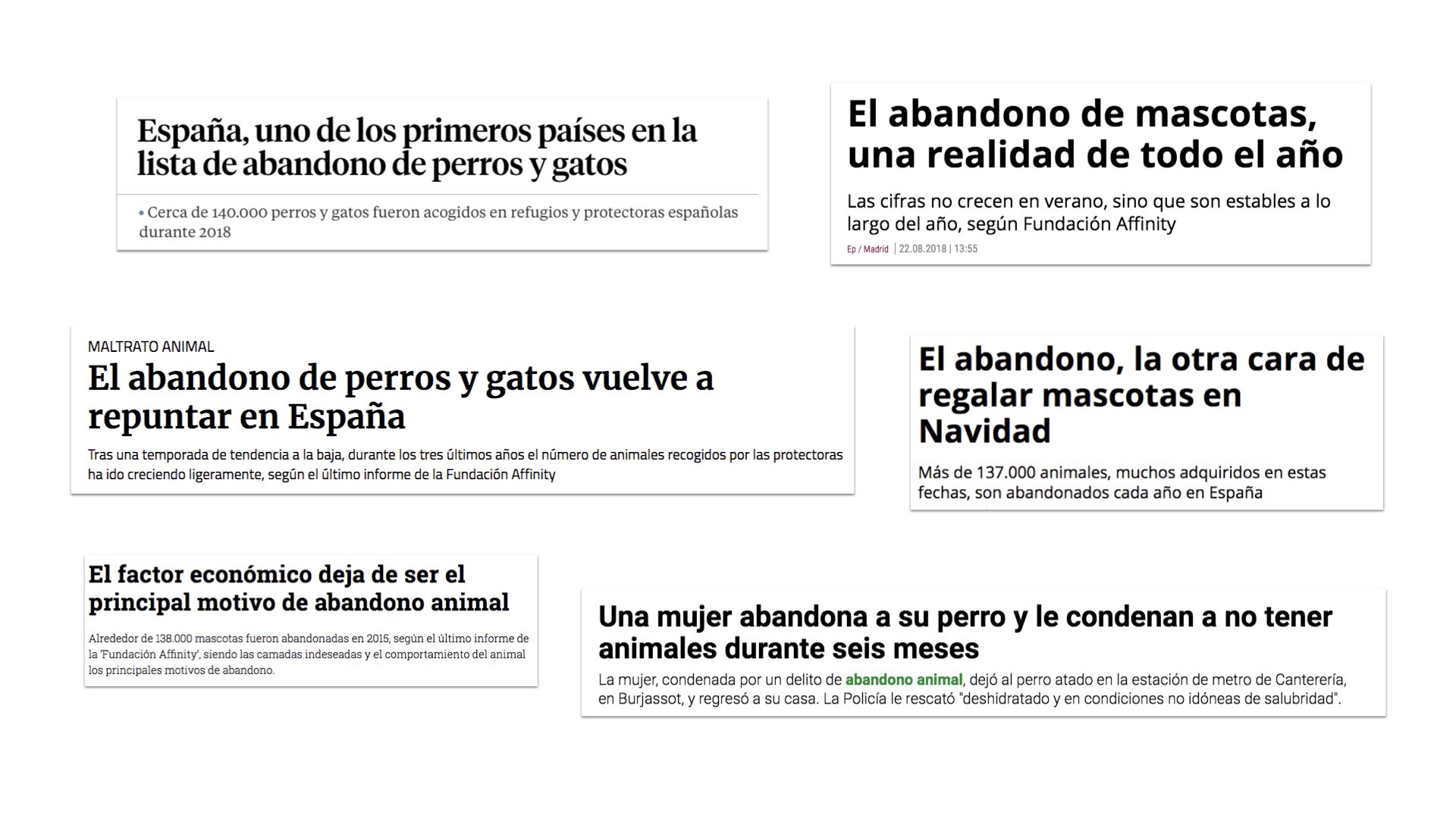 España, uno de los primeros países en la lista de abandono de perros y gatos

• Cerca de 140.000 perros y gatos fueron acogidos en refugios y protectoras españolas durante 2018

El abandono de mascotas, una realidad de todo el año

Las cifras no crecen en verano, sino que son estables a lo largo del año, según Fundación Affinity

Ep / Madrid | 22.08.2018 | 13:55

MALTRATO ANIMAL

El abandono de perros y gatos vuelve a repuntar en España

Tras una temporada de tendencia a la baja, durante los tres últimos años el número de animales recogidos por las protectoras ha ido creciendo ligeramente, según el último informe de la Fundación Affinity

El abandono, la otra cara de regalar mascotas en Navidad

Más de 137.000 animales, muchos adquiridos en estas fechas, son abandonados cada año en España

El factor económico deja de ser el principal motivo de abandono animal

Alrededor de 138.000 mascotas fueron abandonadas en 2015, según el último informe de la 'Fundación Affinity', siendo las camadas indeseadas y el comportamiento del animal los principales motivos de abandono.

Una mujer abandona a su perro y le condenan a no tener animales durante seis meses

La mujer, condenada por un delito de abandono animal, dejó al perro atado en la estación de metro de Cantería, en Burjassot, y regresó a su casa. La Policía le rescató "deshidratado y en condiciones no idóneas de salubridad".